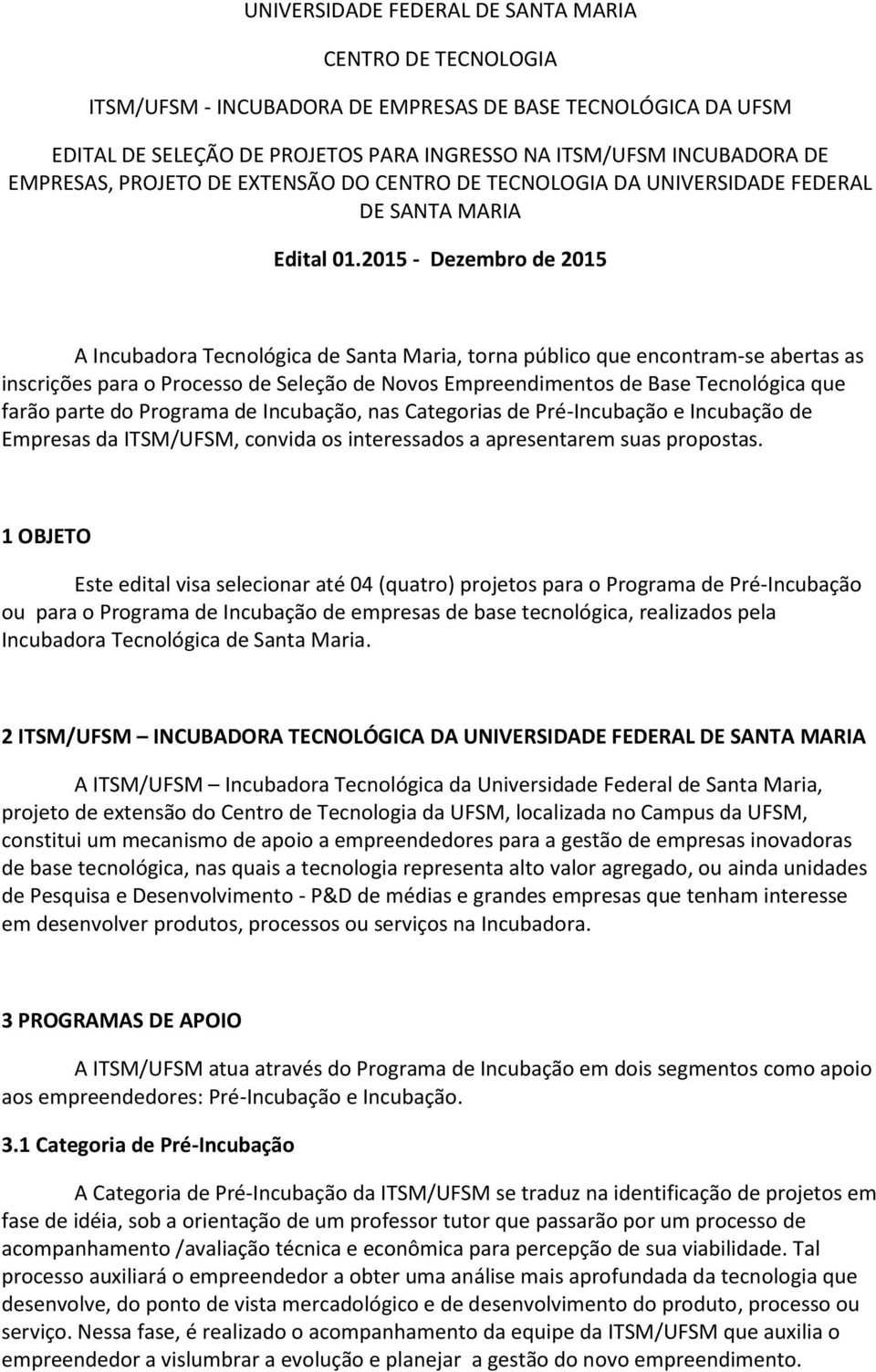 UNIVERSIDADE FEDERAL DE SANTA MARIA

CENTRO DE TECNOLOGIA

ITSM/UFSM - INCUBADORA DE EMPRESAS DE BASE TECNOLÓGICA DA UFSM

EDITAL DE SELEÇÃO DE PROJETOS PARA INGRESSO NA ITSM/UFSM INCUBADORA DE EMPRESAS, PROJETO DE EXTENSÃO DO CENTRO DE TECNOLOGIA DA UNIVERSIDADE FEDERAL DE SANTA MARIA

Edital 01.2015 - Dezembro de 2015

A Incubadora Tecnológica de Santa Maria, torna público que encontram-se abertas as inscrições para o Processo de Seleção de Novos Empreendimentos de Base Tecnológica que farão parte do Programa de Incubação, nas Categorias de Pré-Incubação e Incubação de Empresas da ITSM/UFSM, convida os interessados a apresentarem suas propostas.

1 OBJETO

Este edital visa selecionar até 04 (quatro) projetos para o Programa de Pré-Incubação ou para o Programa de Incubação de empresas de base tecnológica, realizados pela Incubadora Tecnológica de Santa Maria.

2 ITSM/UFSM – INCUBADORA TECNOLÓGICA DA UNIVERSIDADE FEDERAL DE SANTA MARIA

A ITSM/UFSM – Incubadora Tecnológica da Universidade Federal de Santa Maria, projeto de extensão do Centro de Tecnologia da UFSM, localizada no Campus da UFSM, constitui um mecanismo de apoio a empreendedores para a gestão de empresas inovadoras de base tecnológica, nas quais a tecnologia representa alto valor agregado, ou ainda unidades de Pesquisa e Desenvolvimento - P&D de médias e grandes empresas que tenham interesse em desenvolver produtos, processos ou serviços na Incubadora.

3 PROGRAMAS DE APOIO

A ITSM/UFSM atua através do Programa de Incubação em dois segmentos como apoio aos empreendedores: Pré-Incubação e Incubação.

3.1 Categoria de Pré-Incubação

A Categoria de Pré-Incubação da ITSM/UFSM se traduz na identificação de projetos em fase de idéia, sob a orientação de um professor tutor que passarão por um processo de acompanhamento /avaliação técnica e econômica para percepção de sua viabilidade. Tal processo auxiliará o empreendedor a obter uma análise mais aprofundada da tecnologia que desenvolve, do ponto de vista mercadológico e de desenvolvimento do produto, processo ou serviço. Nessa fase, é realizado o acompanhamento da equipe da ITSM/UFSM que auxilia o empreendedor a vislumbrar a evolução e planejar a gestão do novo empreendimento.